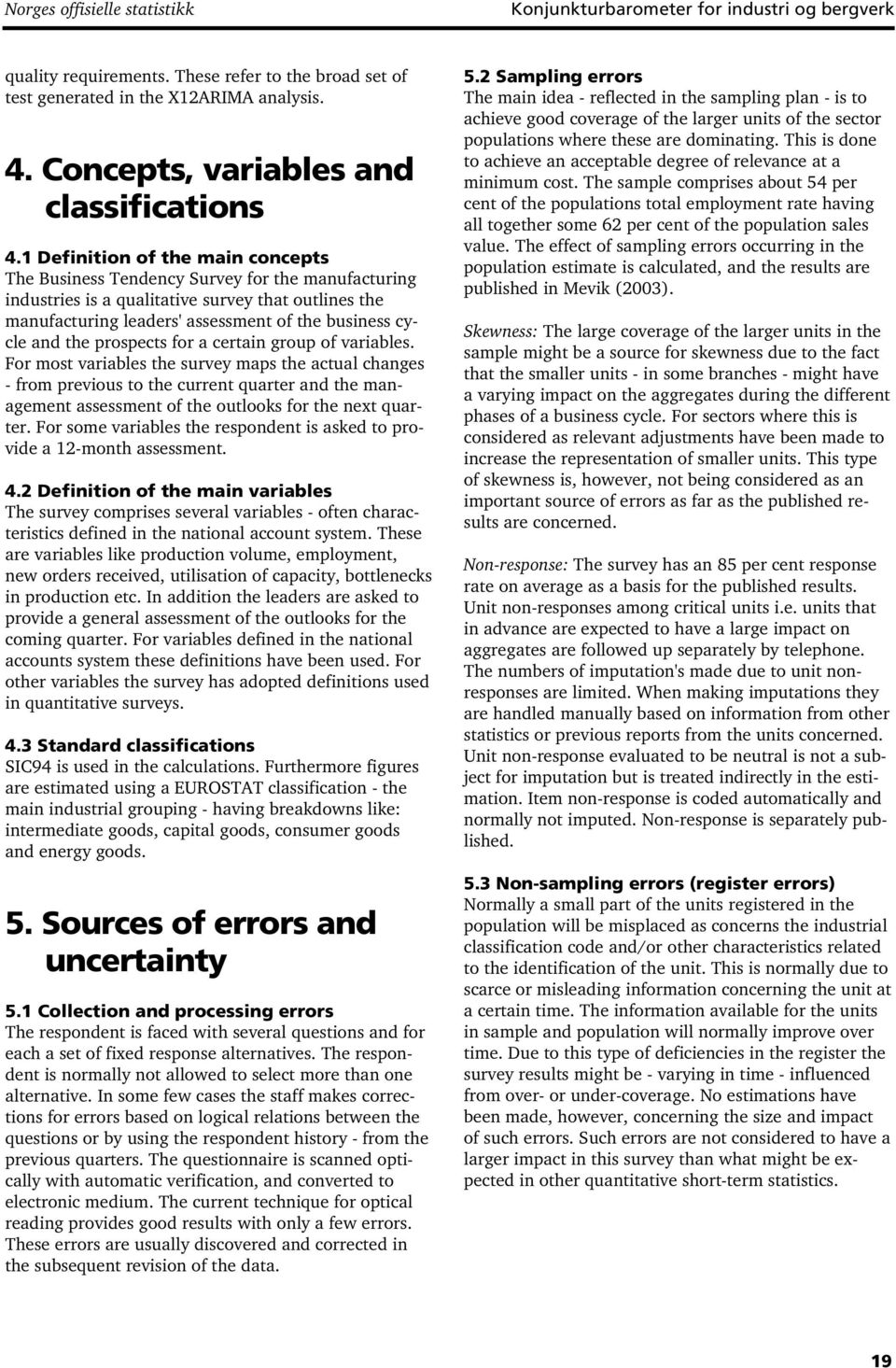 Norges offisielle statistikk

Konjunkturbarometer for industri og bergverk

quality requirements. These refer to the broad set of test generated in the X12ARIMA analysis.

4. Concepts, variables and classifications

4.1 Definition of the main concepts
The Business Tendency Survey for the manufacturing industries is a qualitative survey that outlines the manufacturing leaders' assessment of the business cycle and the prospects for a certain group of variables. For most variables the survey maps the actual changes - from previous to the current quarter and the management assessment of the outlooks for the next quarter. For some variables the respondent is asked to provide a 12-month assessment.

4.2 Definition of the main variables
The survey comprises several variables - often characteristics defined in the national account system. These are variables like production volume, employment, new orders received, utilisation of capacity, bottlenecks in production etc. In addition the leaders are asked to provide a general assessment of the outlooks for the coming quarter. For variables defined in the national accounts system these definitions have been used. For other variables the survey has adopted definitions used in quantitative surveys.

4.3 Standard classifications
SIC94 is used in the calculations. Furthermore figures are estimated using a EUROSTAT classification - the main industrial grouping - having breakdowns like: intermediate goods, capital goods, consumer goods and energy goods.

5. Sources of errors and uncertainty

5.1 Collection and processing errors
The respondent is faced with several questions and for each a set of fixed response alternatives. The respondent is normally not allowed to select more than one alternative. In some few cases the staff makes corrections for errors based on logical relations between the questions or by using the respondent history - from the previous quarters. The questionnaire is scanned optically with automatic verification, and converted to electronic medium. The current technique for optical reading provides good results with only a few errors. These errors are usually discovered and corrected in the subsequent revision of the data.

5.2 Sampling errors
The main idea - reflected in the sampling plan - is to achieve good coverage of the larger units of the sector populations where these are dominating. This is done to achieve an acceptable degree of relevance at a minimum cost. The sample comprises about 54 per cent of the populations total employment rate having all together some 62 per cent of the population sales value. The effect of sampling errors occurring in the population estimate is calculated, and the results are published in Mevik (2003).

Skewness: The large coverage of the larger units in the sample might be a source for skewness due to the fact that the smaller units - in some branches - might have a varying impact on the aggregates during the different phases of a business cycle. For sectors where this is considered as relevant adjustments have been made to increase the representation of smaller units. This type of skewness is, however, not being considered as an important source of errors as far as the published results are concerned.

Non-response: The survey has an 85 per cent response rate on average as a basis for the published results. Unit non-responses among critical units i.e. units that in advance are expected to have a large impact on aggregates are followed up separately by telephone. The numbers of imputation's made due to unit non-responses are limited. When making imputations they are handled manually based on information from other statistics or previous reports from the units concerned. Unit non-response evaluated to be neutral is not a subject for imputation but is treated indirectly in the estimation. Item non-response is coded automatically and normally not imputed. Non-response is separately published.

5.3 Non-sampling errors (register errors)
Normally a small part of the units registered in the population will be misplaced as concerns the industrial classification code and/or other characteristics related to the identification of the unit. This is normally due to scarce or misleading information concerning the unit at a certain time. The information available for the units in sample and population will normally improve over time. Due to this type of deficiencies in the register the survey results might be - varying in time - influenced from over- or under-coverage. No estimations have been made, however, concerning the size and impact of such errors. Such errors are not considered to have a larger impact in this survey than what might be expected in other quantitative short-term statistics.

19